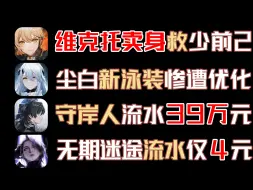 维克托卖身救少前2
尘白新泳装惨遭优化
守岸人流水39万元
无期迷途流水仅4元